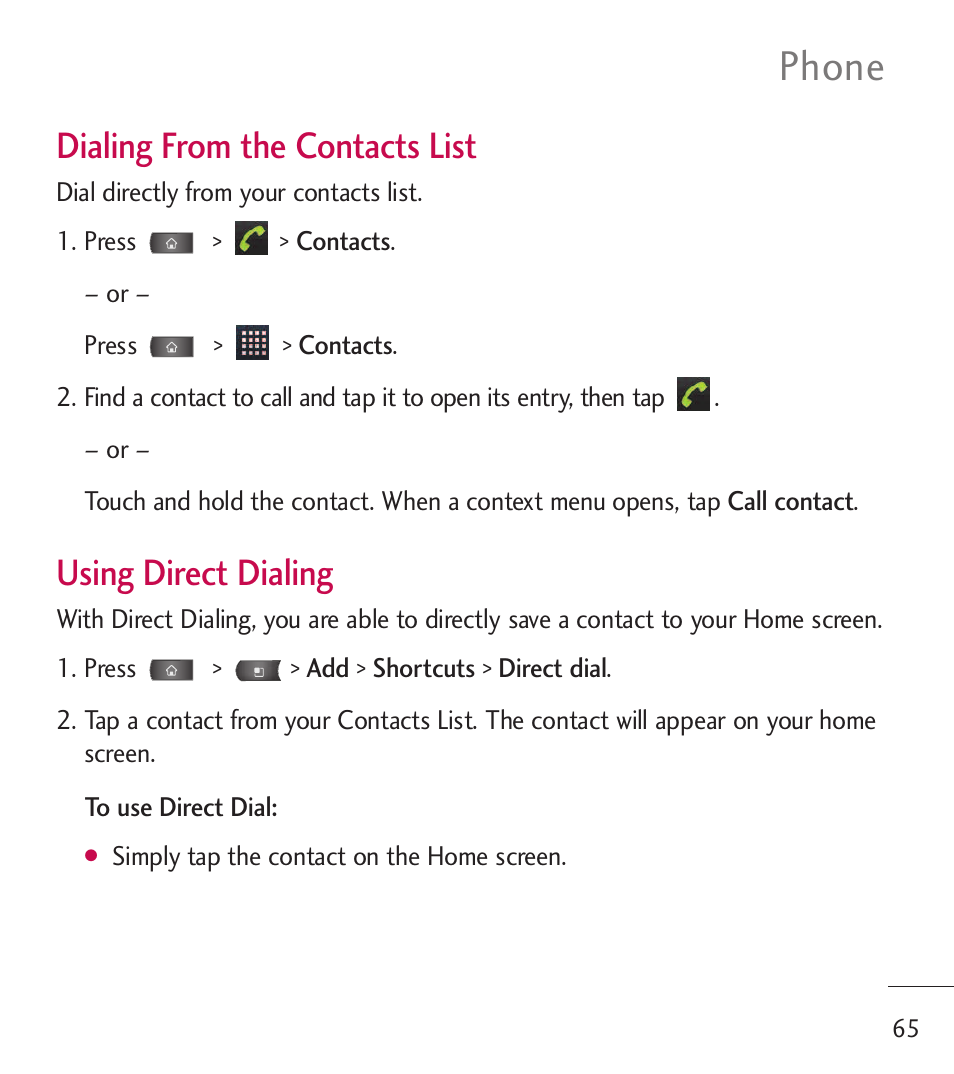 Phone

Dialing From the Contacts List

Dial directly from your contacts list.

1. Press > > Contacts.

– or –

Press > > Contacts.

2. Find a contact to call and tap it to open its entry, then tap .

– or –

Touch and hold the contact. When a context menu opens, tap Call contact.

Using Direct Dialing

With Direct Dialing, you are able to directly save a contact to your Home screen.

1. Press > > Add > Shortcuts > Direct dial.

2. Tap a contact from your Contacts List. The contact will appear on your home screen.

To use Direct Dial:

● Simply tap the contact on the Home screen.

65